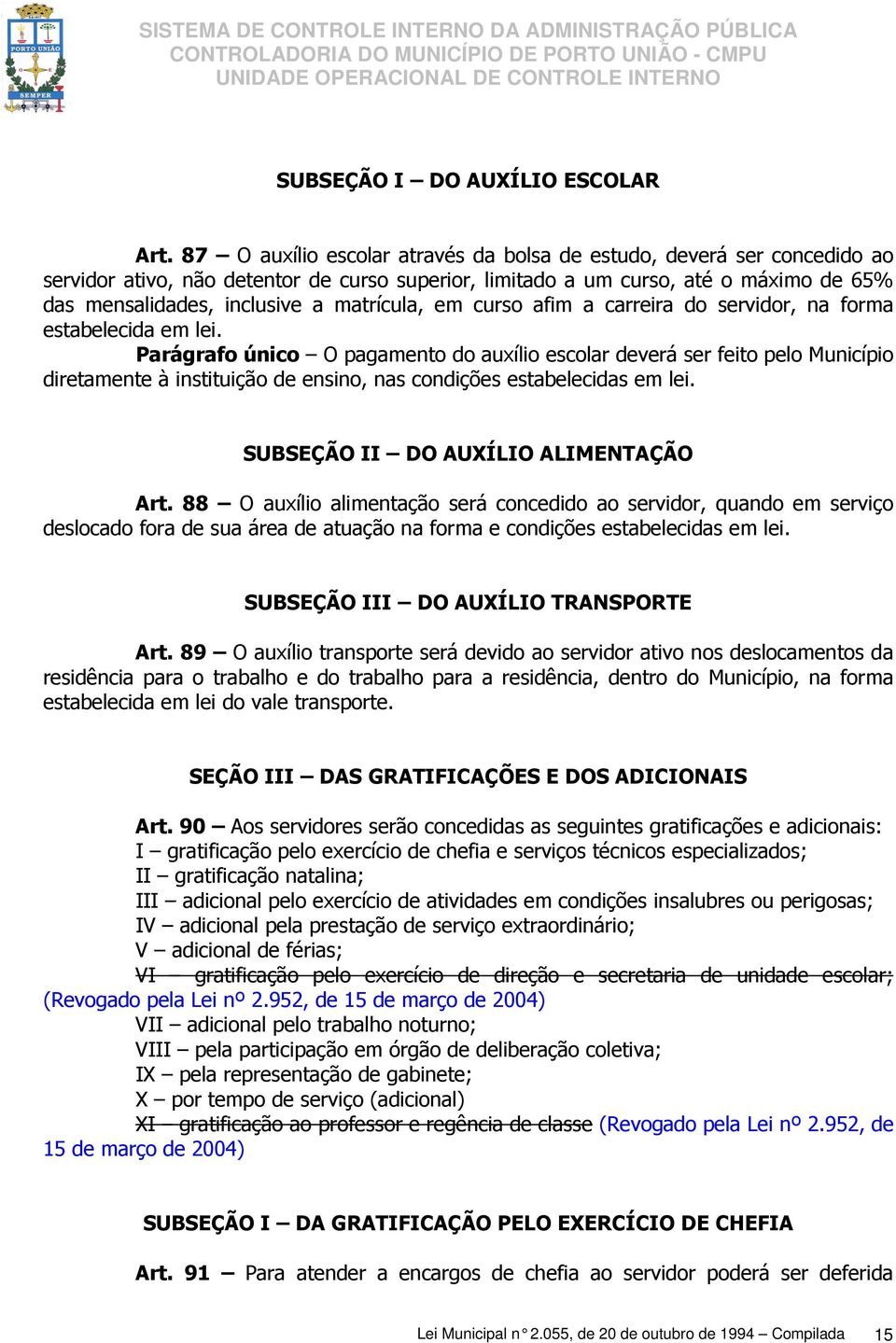 PORTO UNIÃO
SEMPER

SISTEMA DE CONTROLE INTERNO DA ADMINISTRAÇÃO PÚBLICA
CONTROLADORIA DO MUNICÍPIO DE PORTO UNIÃO - CMPU
UNIDADE OPERACIONAL DE CONTROLE INTERNO

SUBSEÇÃO I – DO AUXÍLIO ESCOLAR

Art. 87 – O auxílio escolar através da bolsa de estudo, deverá ser concedido ao servidor ativo, não detentor de curso superior, limitado a um curso, até o máximo de 65% das mensalidades, inclusive a matrícula, em curso afim a carreira do servidor, na forma estabelecida em lei.
Parágrafo único – O pagamento do auxílio escolar deverá ser feito pelo Município diretamente à instituição de ensino, nas condições estabelecidas em lei.

SUBSEÇÃO II – DO AUXÍLIO ALIMENTAÇÃO

Art. 88 – O auxílio alimentação será concedido ao servidor, quando em serviço deslocado fora de sua área de atuação na forma e condições estabelecidas em lei.

SUBSEÇÃO III – DO AUXÍLIO TRANSPORTE

Art. 89 – O auxílio transporte será devido ao servidor ativo nos deslocamentos da residência para o trabalho e do trabalho para a residência, dentro do Município, na forma estabelecida em lei do vale transporte.

SEÇÃO III – DAS GRATIFICAÇÕES E DOS ADICIONAIS

Art. 90 – Aos servidores serão concedidas as seguintes gratificações e adicionais:
I – gratificação pelo exercício de chefia e serviços técnicos especializados;
II – gratificação natalina;
III – adicional pelo exercício de atividades em condições insalubres ou perigosas;
IV – adicional pela prestação de serviço extraordinário;
V – adicional de férias;
VI – gratificação pelo exercício de direção e secretaria de unidade escolar; (Revogado pela Lei nº 2.952, de 15 de março de 2004)
VII – adicional pelo trabalho noturno;
VIII – pela participação em órgão de deliberação coletiva;
IX – pela representação de gabinete;
X – por tempo de serviço (adicional)
XI – gratificação ao professor e regência de classe (Revogado pela Lei nº 2.952, de 15 de março de 2004)

SUBSEÇÃO I – DA GRATIFICAÇÃO PELO EXERCÍCIO DE CHEFIA

Art. 91 – Para atender a encargos de chefia ao servidor poderá ser deferida

Lei Municipal n° 2.055, de 20 de outubro de 1994 – Compilada 15